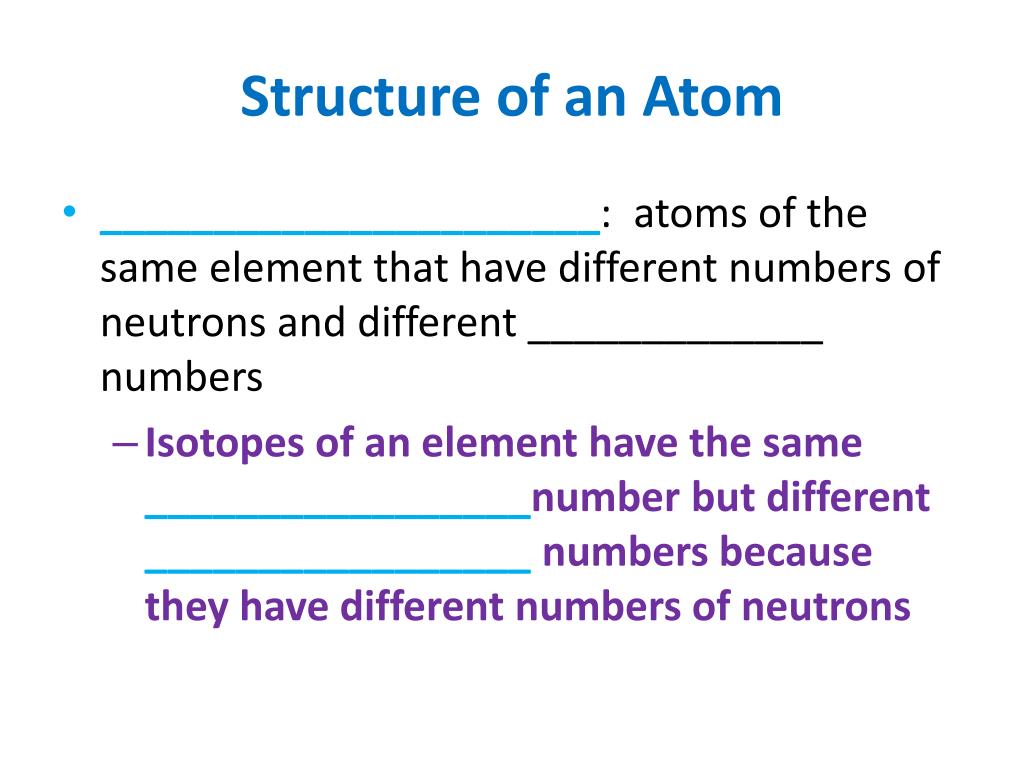 Structure of an Atom

• ______________________: atoms of the same element that have different numbers of neutrons and different _____________ numbers

– Isotopes of an element have the same _________________number but different _________________ numbers because they have different numbers of neutrons